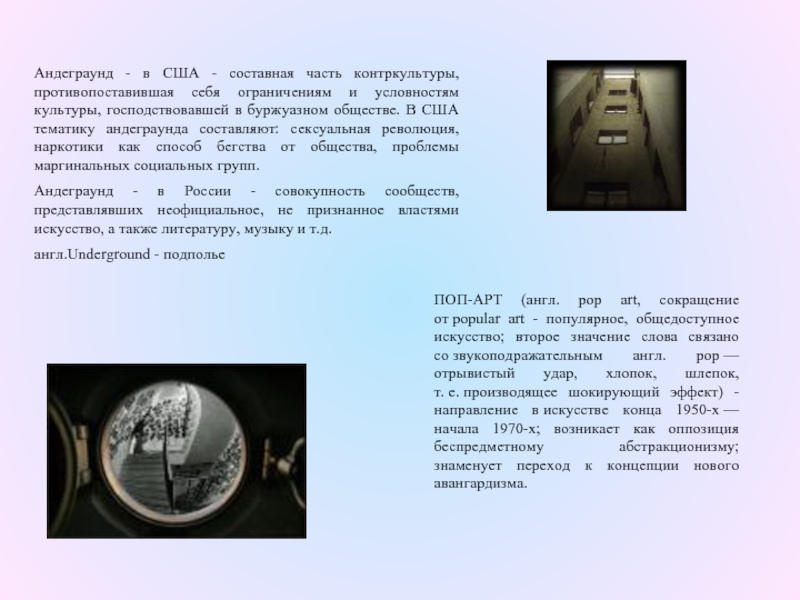 Андеграунд - в США - составная часть контркультуры, противопоставившая себя ограничениям и условностям культуры, господствовавшей в буржуазном обществе. В США тематику андеграунда составляют: сексуальная революция, наркотики как способ бегства от общества, проблемы маргинальных социальных групп.

Андеграунд - в России - совокупность сообществ, представлявших неофициальное, не признанное властями искусство, а также литературу, музыку и т.д.

англ.Underground - подполье

ПОП-АРТ (англ. pop art, сокращение от popular art - популярное, общедоступное искусство; второе значение слова связано со звукоподражательным англ. pop — отрывистый удар, хлопок, шлепок, т. е. производящее шокирующий эффект) - направление в искусстве конца 1950-х — начала 1970-х; возникает как оппозиция беспредметному абстракционизму; знаменует переход к концепции нового авангардизма.